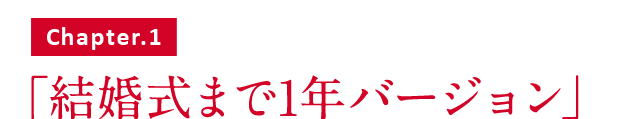 Chapter.1

「結婚式まで1年バージョン」